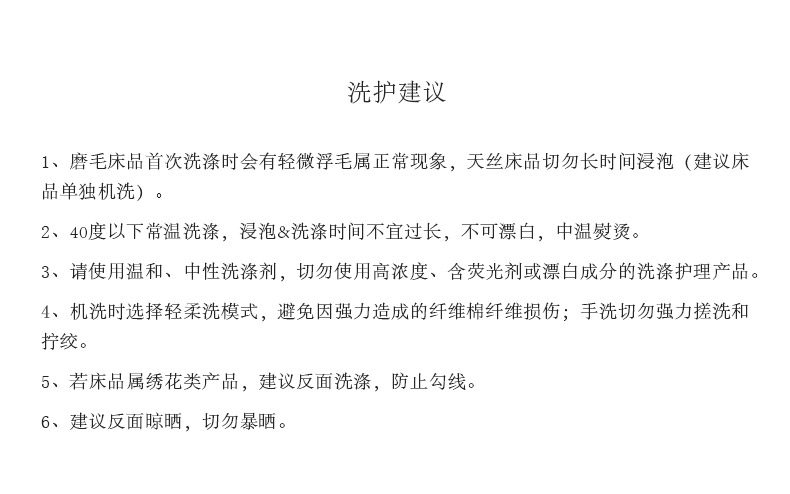 洗护建议

1、磨毛床品首次洗涤时会有轻微浮毛属正常现象，天丝床品切勿长时间浸泡（建议床品单独机洗）。

2、40度以下常温洗涤，浸泡&洗涤时间不宜过长，不可漂白，中温熨烫。

3、请使用温和、中性洗涤剂，切勿使用高浓度、含荧光剂或漂白成分的洗涤护理产品。

4、机洗时选择轻柔洗模式，避免因强力造成的纤维棉纤维损伤；手洗切勿强力搓洗和拧绞。

5、若床品属绣花类产品，建议反面洗涤，防止勾线。

6、建议反面晾晒，切勿暴晒。